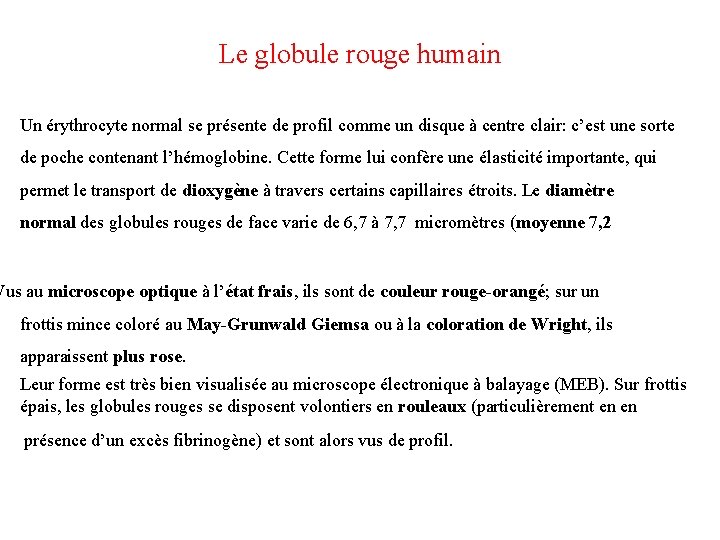 Le globule rouge humain

Un érythrocyte normal se présente de profil comme un disque à centre clair: c'est une sorte de poche contenant l'hémoglobine. Cette forme lui confère une élasticité importante, qui permet le transport de dioxygène à travers certains capillaires étroits. Le diamètre normal des globules rouges de face varie de 6,7 à 7,7 micromètres (moyenne 7,2

Vus au microscope optique à l'état frais, ils sont de couleur rouge-orangé; sur un frottis mince coloré au May-Grunwald Giemsa ou à la coloration de Wright, ils apparaissent plus rose.

Leur forme est très bien visualisée au microscope électronique à balayage (MEB). Sur frottis épais, les globules rouges se disposent volontiers en rouleaux (particulièrement en en présence d'un excès fibrinogène) et sont alors vus de profil.